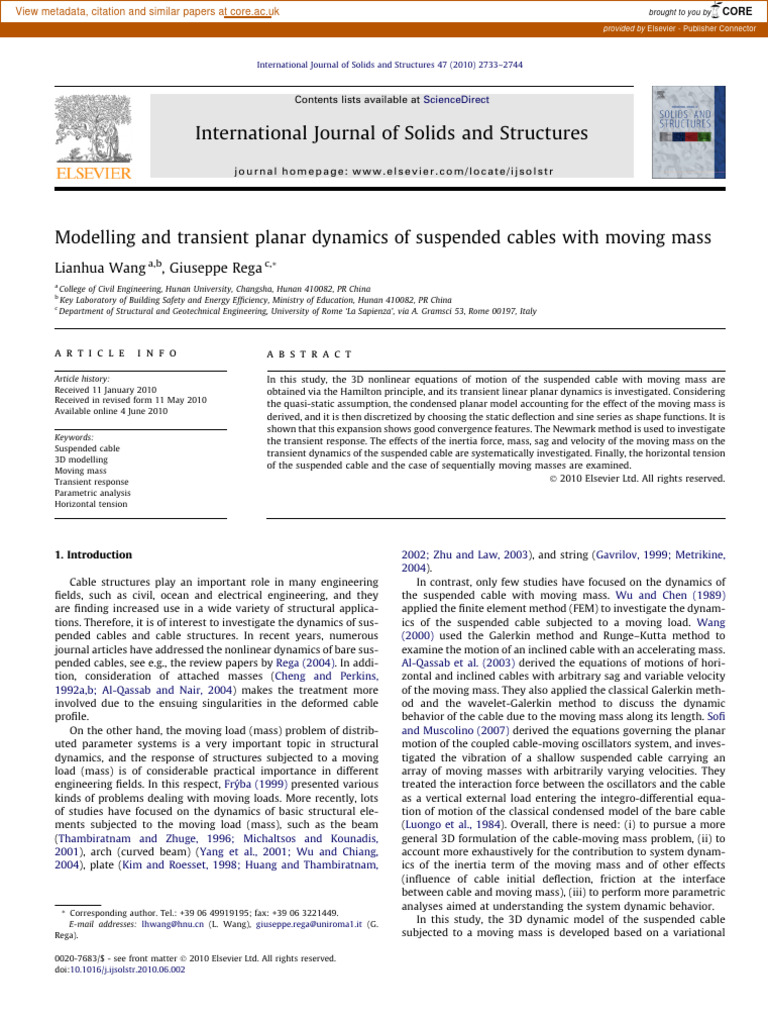 View metadata, citation and similar papers at core.ac.uk

brought to you by CORE

provided by Elsevier - Publisher Connector

International Journal of Solids and Structures 47 (2010) 2733–2744

Contents lists available at ScienceDirect

International Journal of Solids and Structures

journal homepage: www.elsevier.com/locate/ijsolstr

ELSEVIER

SOLIDS AND STRUCTURES

Modelling and transient planar dynamics of suspended cables with moving mass

Lianhua Wang $^{a,b}$, Giuseppe Rega $^{c,*}$

$^a$ College of Civil Engineering, Hunan University, Changsha, Hunan 410082, PR China
$^b$ Key Laboratory of Building Safety and Energy Efficiency, Ministry of Education, Hunan 410082, PR China
$^c$ Department of Structural and Geotechnical Engineering, University of Rome 'La Sapienza', via A. Gramsci 53, Rome 00197, Italy

ARTICLE INFO

Article history:
Received 11 January 2010
Received in revised form 11 May 2010
Available online 4 June 2010

Keywords:
Suspended cable
3D modelling
Moving mass
Transient response
Parametric analysis
Horizontal tension

ABSTRACT

In this study, the 3D nonlinear equations of motion of the suspended cable with moving mass are obtained via the Hamilton principle, and its transient linear planar dynamics is investigated. Considering the quasi-static assumption, the condensed planar model accounting for the effect of the moving mass is derived, and it is then discretized by choosing the static deflection and sine series as shape functions. It is shown that this expansion shows good convergence features. The Newmark method is used to investigate the transient response. The effects of the inertia force, mass, sag and velocity of the moving mass on the transient dynamics of the suspended cable are systematically investigated. Finally, the horizontal tension of the suspended cable and the case of sequentially moving masses are examined.

© 2010 Elsevier Ltd. All rights reserved.

1. Introduction

Cable structures play an important role in many engineering fields, such as civil, ocean and electrical engineering, and they are finding increased use in a wide variety of structural applications. Therefore, it is of interest to investigate the dynamics of suspended cables and cable structures. In recent years, numerous journal articles have addressed the nonlinear dynamics of bare suspended cables, see e.g., the review papers by Rega (2004). In addition, consideration of attached masses (Cheng and Perkins, 1992a,b; Al-Qassab and Nair, 2004) makes the treatment more involved due to the ensuing singularities in the deformed cable profile.

On the other hand, the moving load (mass) problem of distributed parameter systems is a very important topic in structural dynamics, and the response of structures subjected to a moving load (mass) is of considerable practical importance in different engineering fields. In this respect, Frýba (1999) presented various kinds of problems dealing with moving loads. More recently, lots of studies have focused on the dynamics of basic structural elements subjected to the moving load (mass), such as the beam (Thambiratnam and Zhuge, 1996; Michaltsos and Kounadis, 2001), arch (curved beam) (Yang et al., 2001; Wu and Chiang, 2004), plate (Kim and Roesset, 1998; Huang and Thambiratnam, 2002; Zhu and Law, 2003), and string (Gavrilov, 1999; Metrikine, 2004).

In contrast, only few studies have focused on the dynamics of the suspended cable with moving mass. Wu and Chen (1989) applied the finite element method (FEM) to investigate the dynamics of the suspended cable subjected to a moving load. Wang (2000) used the Galerkin method and Runge–Kutta method to examine the motion of an inclined cable with an accelerating mass. Al-Qassab et al. (2003) derived the equations of motions of horizontal and inclined cables with arbitrary sag and variable velocity of the moving mass. They also applied the classical Galerkin method and the wavelet-Galerkin method to discuss the dynamic behavior of the cable due to the moving mass along its length. Sofi and Muscolino (2007) derived the equations governing the planar motion of the coupled cable-moving oscillators system, and investigated the vibration of a shallow suspended cable carrying an array of moving masses with arbitrarily varying velocities. They treated the interaction force between the oscillators and the cable as a vertical external load entering the integro-differential equation of motion of the classical condensed model of the bare cable (Luongo et al., 1984). Overall, there is need: (i) to pursue a more general 3D formulation of the cable-moving mass problem, (ii) to account more exhaustively for the contribution to system dynamics of the inertia term of the moving mass and of other effects (influence of cable initial deflection, friction at the interface between cable and moving mass), (iii) to perform more parametric analyses aimed at understanding the system dynamic behavior.

In this study, the 3D dynamic model of the suspended cable subjected to a moving mass is developed based on a variational

* Corresponding author. Tel.: +39 06 49919195; fax: +39 06 3221449.
E-mail addresses: lhwang@hnu.cn (L. Wang), giuseppe.rega@uniroma1.it (G. Rega).

0020-7683/$ - see front matter © 2010 Elsevier Ltd. All rights reserved.
doi:10.1016/j.ijsolstr.2010.06.002